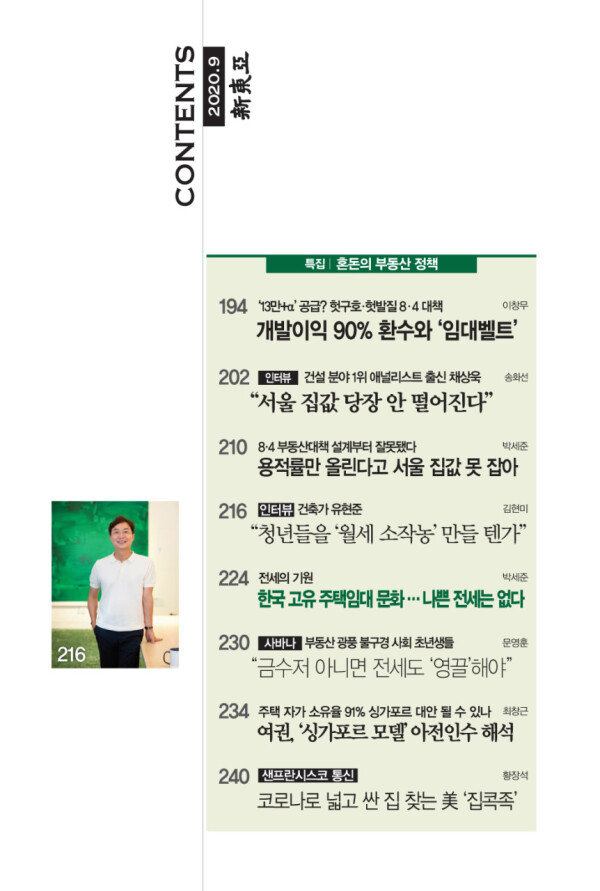 CONTENTS 2020.9 新東亞

특집 | 혼돈의 부동산 정책

194 '13만+α' 공급? 헛구호·헛발질 8·4 대책 이창무
개발이익 90% 환수와 '임대벨트'

202 인터뷰 건설 분야 1위 애널리스트 출신 채상욱 송화선
"서울 집값 당장 안 떨어진다"

210 8·4 부동산대책 설계부터 잘못됐다 박세준
용적률만 올린다고 서울 집값 못 잡아

216 인터뷰 건축가 유현준 김현미
"청년들을 '월세 소작농' 만들 텐가"

224 전세의 기원 박세준
한국 고유 주택임대 문화 … 나쁜 전세는 없다

230 사바나 부동산 광풍 불구경 사회 초년생들 문영훈
"금수저 아니면 전세도 '영끌'해야"

234 주택 자가 소유율 91% 싱가포르 대안 될 수 있나 최창근
여권, '싱가포르 모델' 아전인수 해석

240 샌프란시스코 통신 황장석
코로나로 넓고 싼 집 찾는 美 '집콕족'

216